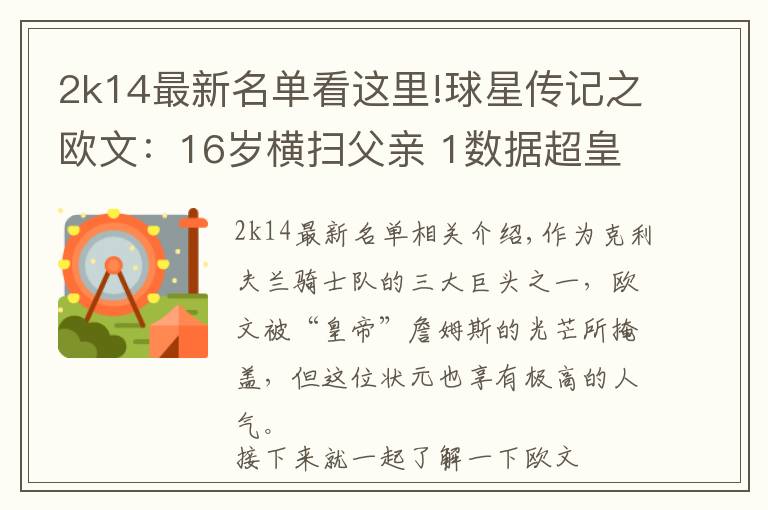 2k14最新名单看这里!球星传记之欧文：16岁横扫父亲 1数据超皇

2k14最新名单相关介绍,作为克利夫兰骑士队的三大巨头之一，欧文被“皇帝”詹姆斯的光芒所掩盖，但这位状元也享有极高的人气。
接下来就一起了解一下欧文